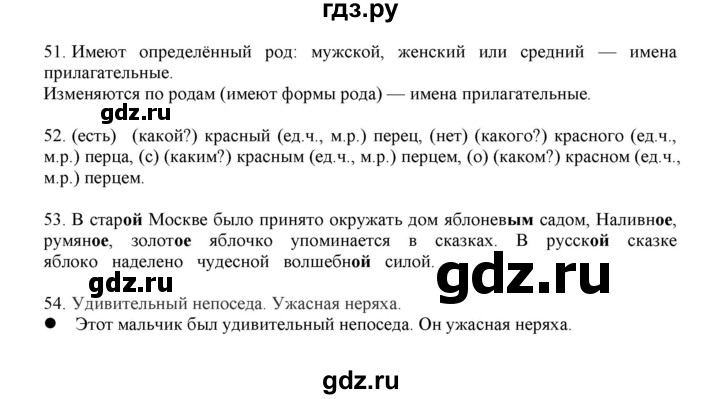 гдз.ру

51. Имеют определённый род: мужской, женский или средний — имена прилагательные.
Изменяются по родам (имеют формы рода) — имена прилагательные.

gdz.ru

52. (есть) (какой?) красный (ед.ч., м.р.) перец, (нет) (какого?) красного (ед.ч., м.р.) перца, (с) (каким?) красным (ед.ч., м.р.) перцем, (о) (каком?) красном (ед.ч., м.р.) перцем.

53. В старой Москве было принято окружать дом яблоневым садом, Наливное, румяное, золотое яблочко упоминается в сказках. В русской сказке яблоко наделено чудесной волшебной силой.

gdz.ru

gdz.ru

54. Удивительный непоседа. Ужасная неряха.
● Этот мальчик был удивительный непоседа. Он ужасная неряха.

gdz.ru